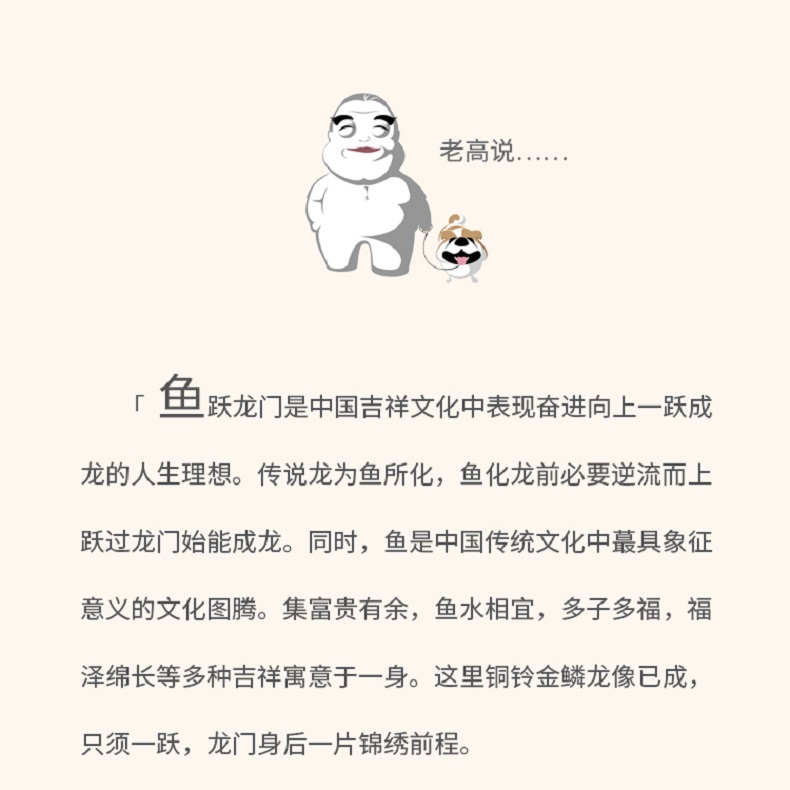 老高说……

「鱼跃龙门是中国吉祥文化中表现奋进向上一跃成龙的人生理想。传说龙为鱼所化，鱼化龙前必要逆流而上跃过龙门始能成龙。同时，鱼是中国传统文化中蕞具象征意义的文化图腾。集富贵有余，鱼水相宜，多子多福，福泽绵长等多种吉祥寓意于一身。这里铜铃金鳞龙像已成，只须一跃，龙门身后一片锦绣前程。